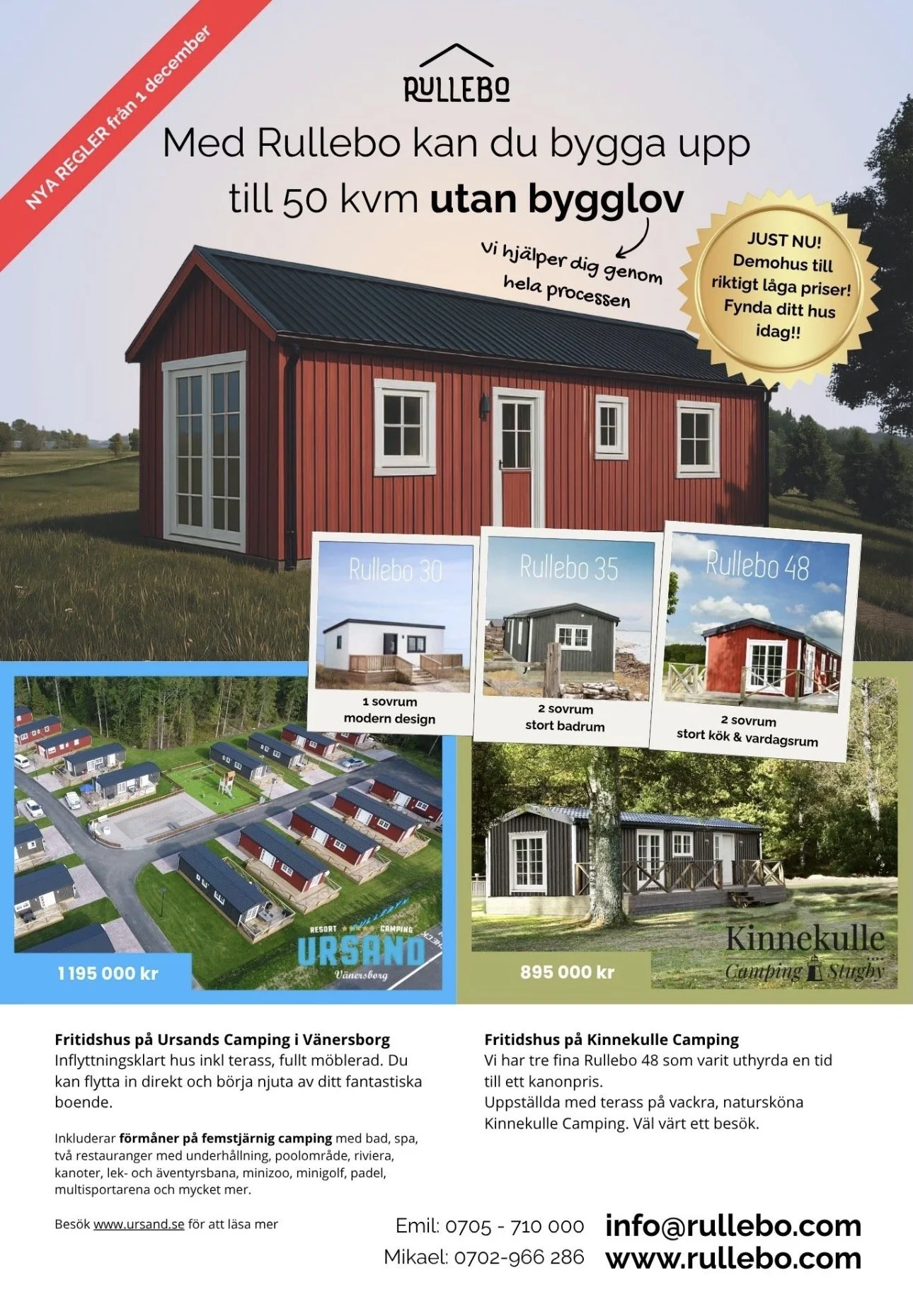 NYA REGLER från 1 december

RULLEBO

Med Rullebo kan du bygga upp till 50 kvm utan bygglov

Vi hjälper dig genom hela processen

JUST NU! Demohus till riktigt låga priser! Fynda ditt hus idag!!

Rullebo 30
1 sovrum
modern design

Rullebo 35
2 sovrum
stort badrum

Rullebo 48
2 sovrum
stort kök & vardagsrum

RESORT CAMPING
URSAND
Vänersborg

1 195 000 kr

Kinnekulle
Camping Stugby

895 000 kr

Fritidshus på Ursands Camping i Vänersborg
Inflyttningsklart hus inkl terass, fullt möblerad. Du kan flytta in direkt och börja njuta av ditt fantastiska boende.

Inkluderar förmåner på femstjärnig camping med bad, spa, två restauranger med underhållning, poolområde, riviera, kanoter, lek- och äventyrsbana, minizoo, minigolf, padel, multisportarena och mycket mer.

Besök www.ursand.se för att läsa mer

Fritidshus på Kinnekulle Camping
Vi har tre fina Rullebo 48 som varit uthyrda en tid till ett kanonpris.
Uppställda med terass på vackra, natursköna Kinnekulle Camping. Väl värt ett besök.

Emil: 0705 - 710 000
Mikael: 0702-966 286

info@rullebo.com
www.rullebo.com